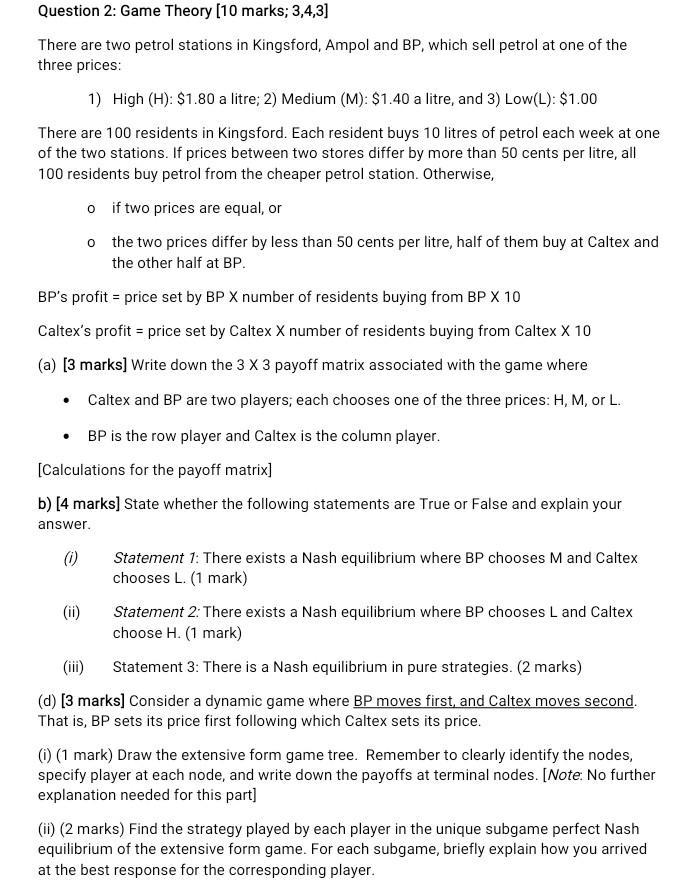 Question 2: Game Theory [10 marks; 3,4,3]

There are two petrol stations in Kingsford, Ampol and BP, which sell petrol at one of the three prices:

1) High (H): \$1.80 a litre; 2) Medium (M): \$1.40 a litre, and 3) Low(L): \$1.00

There are 100 residents in Kingsford. Each resident buys 10 litres of petrol each week at one of the two stations. If prices between two stores differ by more than 50 cents per litre, all 100 residents buy petrol from the cheaper petrol station. Otherwise,

o if two prices are equal, or

o the two prices differ by less than 50 cents per litre, half of them buy at Caltex and the other half at BP.

BP's profit = price set by BP X number of residents buying from BP X 10

Caltex's profit = price set by Caltex X number of residents buying from Caltex X 10

(a) [3 marks] Write down the 3 X 3 payoff matrix associated with the game where

• Caltex and BP are two players; each chooses one of the three prices: H, M, or L.

• BP is the row player and Caltex is the column player.

[Calculations for the payoff matrix]

b) [4 marks] State whether the following statements are True or False and explain your answer.

(i) Statement 1: There exists a Nash equilibrium where BP chooses M and Caltex chooses L. (1 mark)

(ii) Statement 2: There exists a Nash equilibrium where BP chooses L and Caltex choose H. (1 mark)

(iii) Statement 3: There is a Nash equilibrium in pure strategies. (2 marks)

(d) [3 marks] Consider a dynamic game where BP moves first, and Caltex moves second. That is, BP sets its price first following which Caltex sets its price.

(i) (1 mark) Draw the extensive form game tree. Remember to clearly identify the nodes, specify player at each node, and write down the payoffs at terminal nodes. [Note: No further explanation needed for this part]

(ii) (2 marks) Find the strategy played by each player in the unique subgame perfect Nash equilibrium of the extensive form game. For each subgame, briefly explain how you arrived at the best response for the corresponding player.